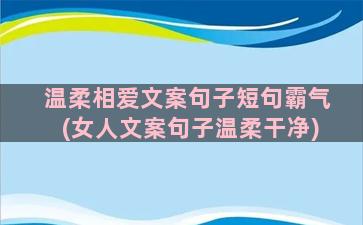 温柔相爱文案句子短句霸气
(女人文案句子温柔干净)